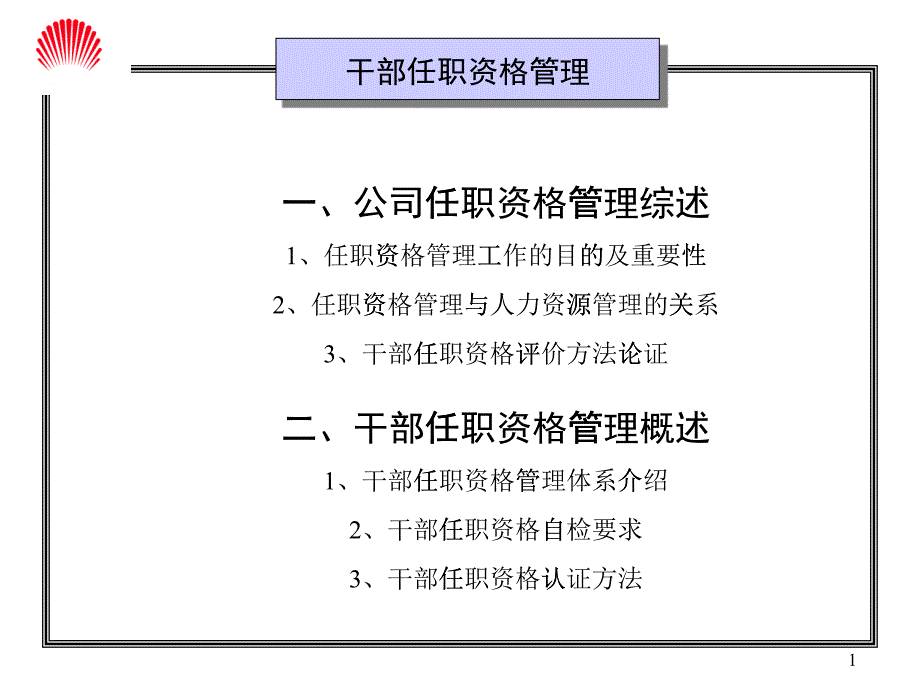 干部任职资格管理

一、公司任职资格管理综述

1、任职资格管理工作的目的及重要性

2、任职资格管理与人力资源管理的关系

3、干部任职资格评价方法论证

二、干部任职资格管理概述

1、干部任职资格管理体系介绍

2、干部任职资格自检要求

3、干部任职资格认证方法

1